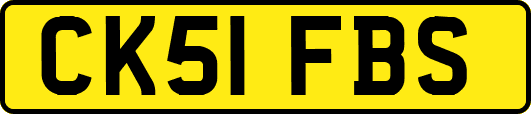 CK51 FBS